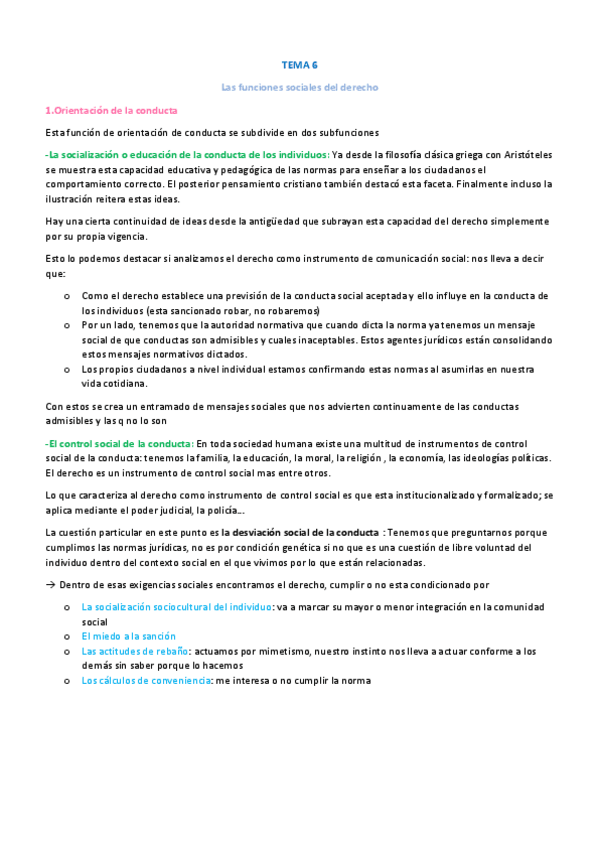 TEMA 6

Las funciones sociales del derecho

1.Orientación de la conducta

Esta función de orientación de conducta se subdivide en dos subfunciones

-La socialización o educación de la conducta de los individuos: Ya desde la filosofía clásica griega con Aristóteles se muestra esta capacidad educativa y pedagógica de las normas para enseñar a los ciudadanos el comportamiento correcto. El posterior pensamiento cristiano también destacó esta faceta. Finalmente incluso la ilustración reitera estas ideas.

Hay una cierta continuidad de ideas desde la antigüedad que subrayan esta capacidad del derecho simplemente por su propia vigencia.

Esto lo podemos destacar si analizamos el derecho como instrumento de comunicación social: nos lleva a decir que:

o Como el derecho establece una previsión de la conducta social aceptada y ello influye en la conducta de los individuos (esta sancionado robar, no robaremos)
o Por un lado, tenemos que la autoridad normativa que cuando dicta la norma ya tenemos un mensaje social de que conductas son admisibles y cuales inaceptables. Estos agentes jurídicos están consolidando estos mensajes normativos dictados.
o Los propios ciudadanos a nivel individual estamos confirmando estas normas al asumirlas en nuestra vida cotidiana.

Con estos se crea un entramado de mensajes sociales que nos advierten continuamente de las conductas admisibles y las q no lo son

-El control social de la conducta: En toda sociedad humana existe una multitud de instrumentos de control social de la conducta: tenemos la familia, la educación, la moral, la religión , la economía, las ideologías políticas. El derecho es un instrumento de control social mas entre otros.

Lo que caracteriza al derecho como instrumento de control social es que esta institucionalizado y formalizado; se aplica mediante el poder judicial, la policía…

La cuestión particular en este punto es la desviación social de la conducta : Tenemos que preguntarnos porque cumplimos las normas jurídicas, no es por condición genética si no que es una cuestión de libre voluntad del individuo dentro del contexto social en el que vivimos por lo que están relacionadas.

→ Dentro de esas exigencias sociales encontramos el derecho, cumplir o no esta condicionado por

o La socialización sociocultural del individuo: va a marcar su mayor o menor integración en la comunidad social
o El miedo a la sanción
o Las actitudes de rebaño: actuamos por mimetismo, nuestro instinto nos lleva a actuar conforme a los demás sin saber porque lo hacemos
o Los cálculos de conveniencia: me interesa o no cumplir la norma